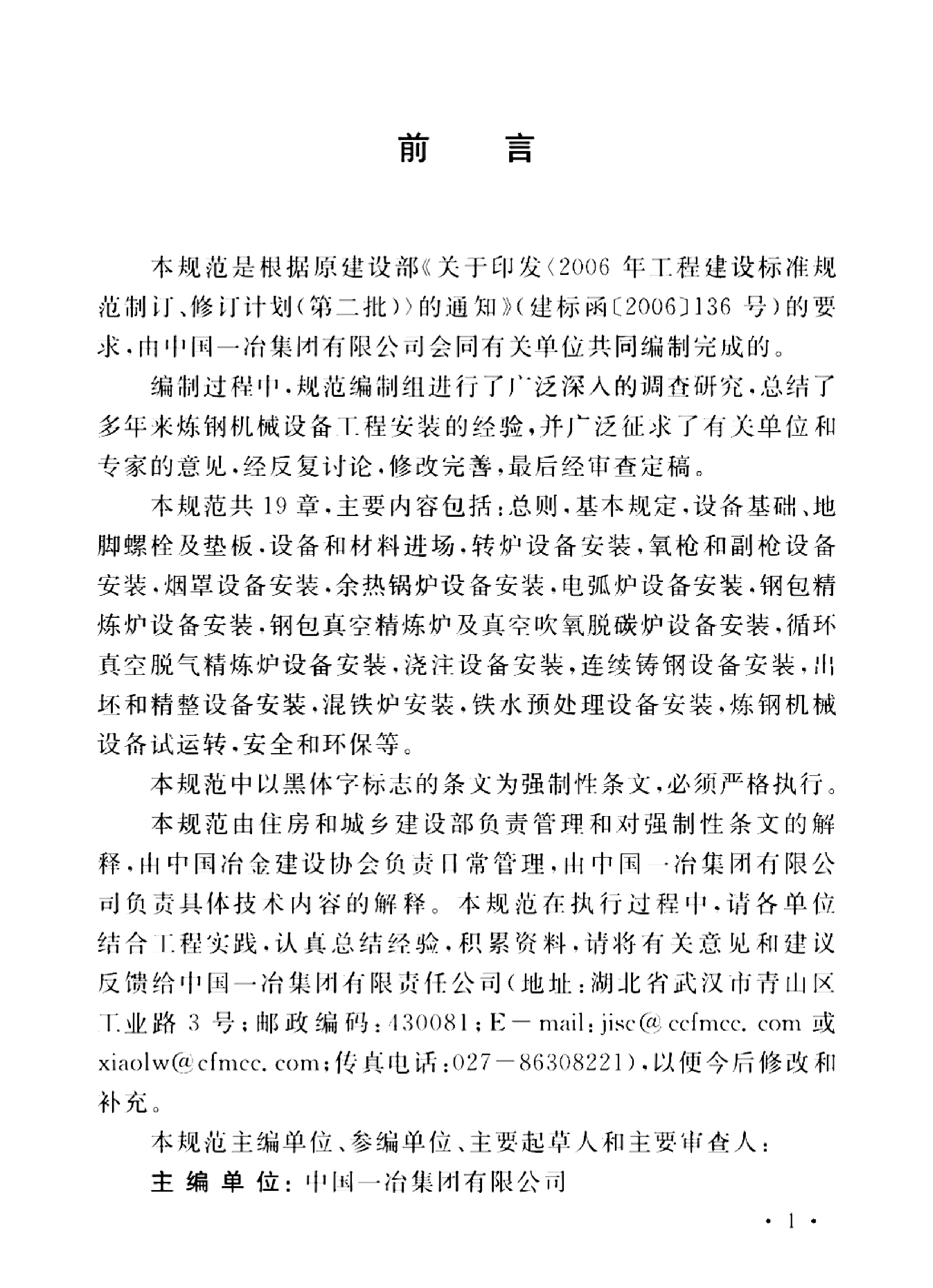 前言

本规范是根据原建设部《关于印发〈2006年工程建设标准规范制订、修订计划(第二批)〉的通知》(建标函〔2006〕136号)的要求,由中国一冶集团有限公司会同有关单位共同编制完成的。

编制过程中,规范编制组进行了广泛深入的调查研究,总结了多年来炼钢机械设备工程安装的经验,并广泛征求了有关单位和专家的意见,经反复讨论,修改完善,最后经审查定稿。

本规范共19章,主要内容包括:总则,基本规定,设备基础、地脚螺栓及垫板,设备和材料进场,转炉设备安装,氧枪和副枪设备安装,烟罩设备安装,余热锅炉设备安装,电弧炉设备安装,钢包精炼炉设备安装,钢包真空精炼炉及真空吹氧脱碳炉设备安装,循环真空脱气精炼炉设备安装,浇注设备安装,连续铸钢设备安装,出坯和精整设备安装,混铁炉安装,铁水预处理设备安装,炼钢机械设备试运转,安全和环保等。

本规范中以黑体字标志的条文为强制性条文,必须严格执行。

本规范由住房和城乡建设部负责管理和对强制性条文的解释,由中国冶金建设协会负责日常管理,由中国一冶集团有限公司负责具体技术内容的解释。本规范在执行过程中,请各单位结合工程实践,认真总结经验,积累资料,请将有关意见和建议反馈给中国一冶集团有限责任公司(地址:湖北省武汉市青山区工业路3号;邮政编码:430081;E－mail:jisc@ccfmcc.com或xiaolw@cfmcc.com;传真电话:027－86308221),以便今后修改和补充。

本规范主编单位、参编单位、主要起草人和主要审查人:

主编单位:中国一冶集团有限公司

· 1 ·